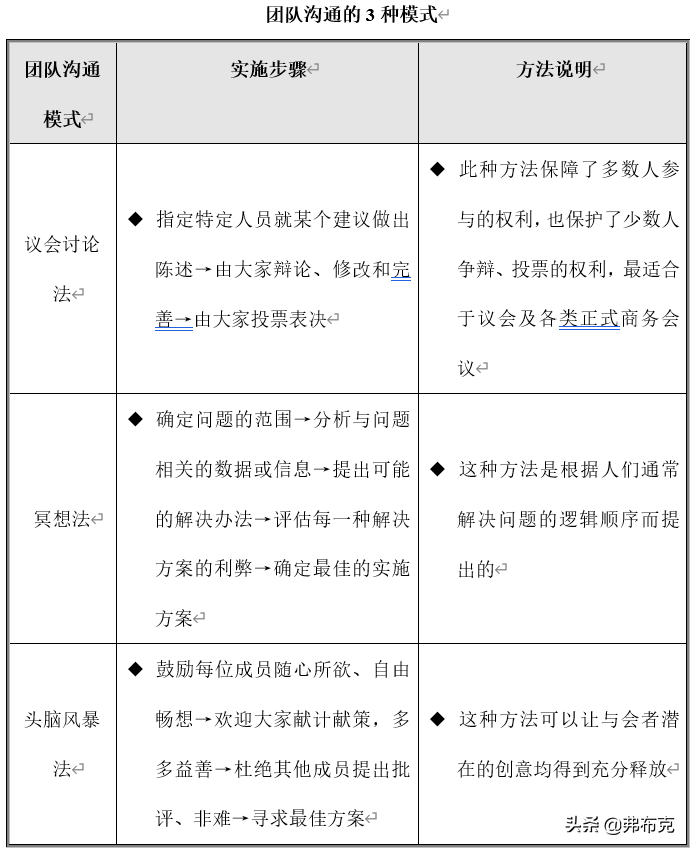 团队沟通的 3 种模式

| 团队沟通模式 | 实施步骤 | 方法说明 |
|---|---|---|
| 议会讨论法 | ◆ 指定特定人员就某个建议做出陈述→由大家辩论、修改和完善→由大家投票表决 | ◆ 此种方法保障了多数人参与的权利，也保护了少数人争辩、投票的权利，最适合于议会及各类正式商务会议 |
| 冥想法 | ◆ 确定问题的范围→分析与问题相关的数据或信息→提出可能的解决办法→评估每一种解决方案的利弊→确定最佳的实施方案 | ◆ 这种方法是根据人们通常解决问题的逻辑顺序而提出的 |
| 头脑风暴法 | ◆ 鼓励每位成员随心所欲、自由畅想→欢迎大家献计献策，多多益善→杜绝其他成员提出批评、非难→寻求最佳方案 | ◆ 这种方法可以让与会者潜在的创意均得到充分释放 |

头条 @弗布克